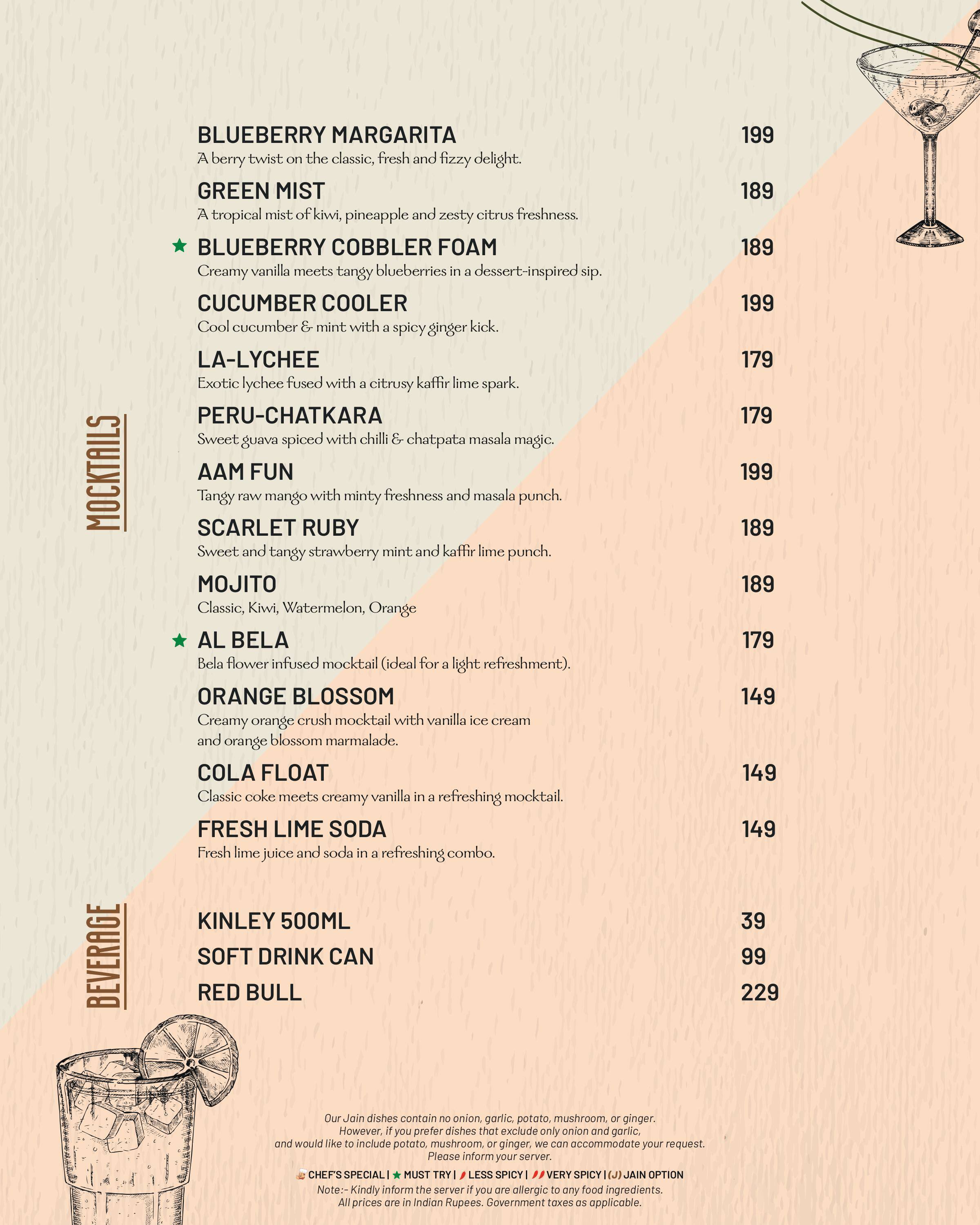 MOCKTAILS

BLUEBERRY MARGARITA 199
A berry twist on the classic, fresh and fizzy delight.

GREEN MIST 189
A tropical mist of kiwi, pineapple and zesty citrus freshness.

★ BLUEBERRY COBBLER FOAM 189
Creamy vanilla meets tangy blueberries in a dessert-inspired sip.

CUCUMBER COOLER 199
Cool cucumber & mint with a spicy ginger kick.

LA-LYCHEE 179
Exotic lychee fused with a citrusy kaffir lime spark.

PERU-CHATKARA 179
Sweet guava spiced with chilli & chatpata masala magic.

AAM FUN 199
Tangy raw mango with minty freshness and masala punch.

SCARLET RUBY 189
Sweet and tangy strawberry mint and kaffir lime punch.

MOJITO 189
Classic, Kiwi, Watermelon, Orange

★ AL BELA 179
Bela flower infused mocktail (ideal for a light refreshment).

ORANGE BLOSSOM 149
Creamy orange crush mocktail with vanilla ice cream and orange blossom marmalade.

COLA FLOAT 149
Classic coke meets creamy vanilla in a refreshing mocktail.

FRESH LIME SODA 149
Fresh lime juice and soda in a refreshing combo.

BEVERAGE

KINLEY 500ML 39
SOFT DRINK CAN 99
RED BULL 229

Our Jain dishes contain no onion, garlic, potato, mushroom, or ginger.
However, if you prefer dishes that exclude only onion and garlic, and would like to include potato, mushroom, or ginger, we can accommodate your request.
Please inform your server.

CHEF'S SPECIAL | ★ MUST TRY | LESS SPICY | VERY SPICY | (J) JAIN OPTION
Note:- Kindly inform the server if you are allergic to any food ingredients.
All prices are in Indian Rupees. Government taxes as applicable.